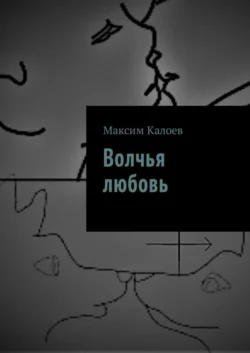 Максим Калоев

Волчья любовь